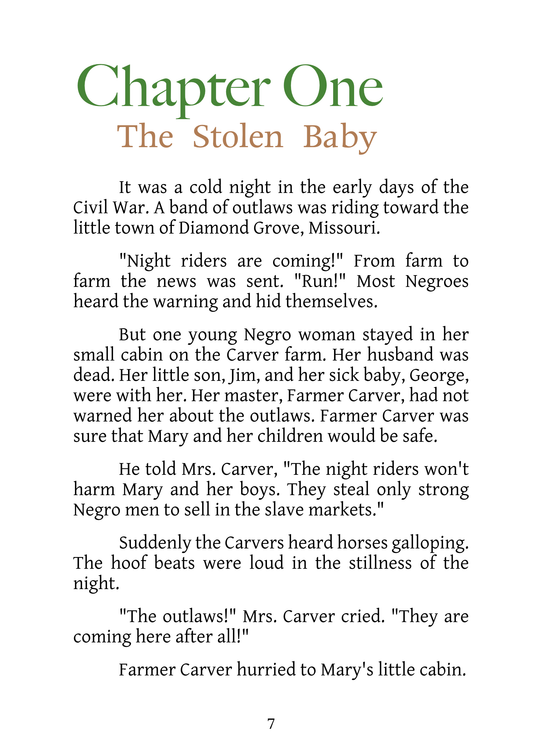 Chapter One
The Stolen Baby

It was a cold night in the early days of the Civil War. A band of outlaws was riding toward the little town of Diamond Grove, Missouri.

"Night riders are coming!" From farm to farm the news was sent. "Run!" Most Negroes heard the warning and hid themselves.

But one young Negro woman stayed in her small cabin on the Carver farm. Her husband was dead. Her little son, Jim, and her sick baby, George, were with her. Her master, Farmer Carver, had not warned her about the outlaws. Farmer Carver was sure that Mary and her children would be safe.

He told Mrs. Carver, "The night riders won't harm Mary and her boys. They steal only strong Negro men to sell in the slave markets."

Suddenly the Carvers heard horses galloping. The hoof beats were loud in the stillness of the night.

"The outlaws!" Mrs. Carver cried. "They are coming here after all!"

Farmer Carver hurried to Mary's little cabin.

7